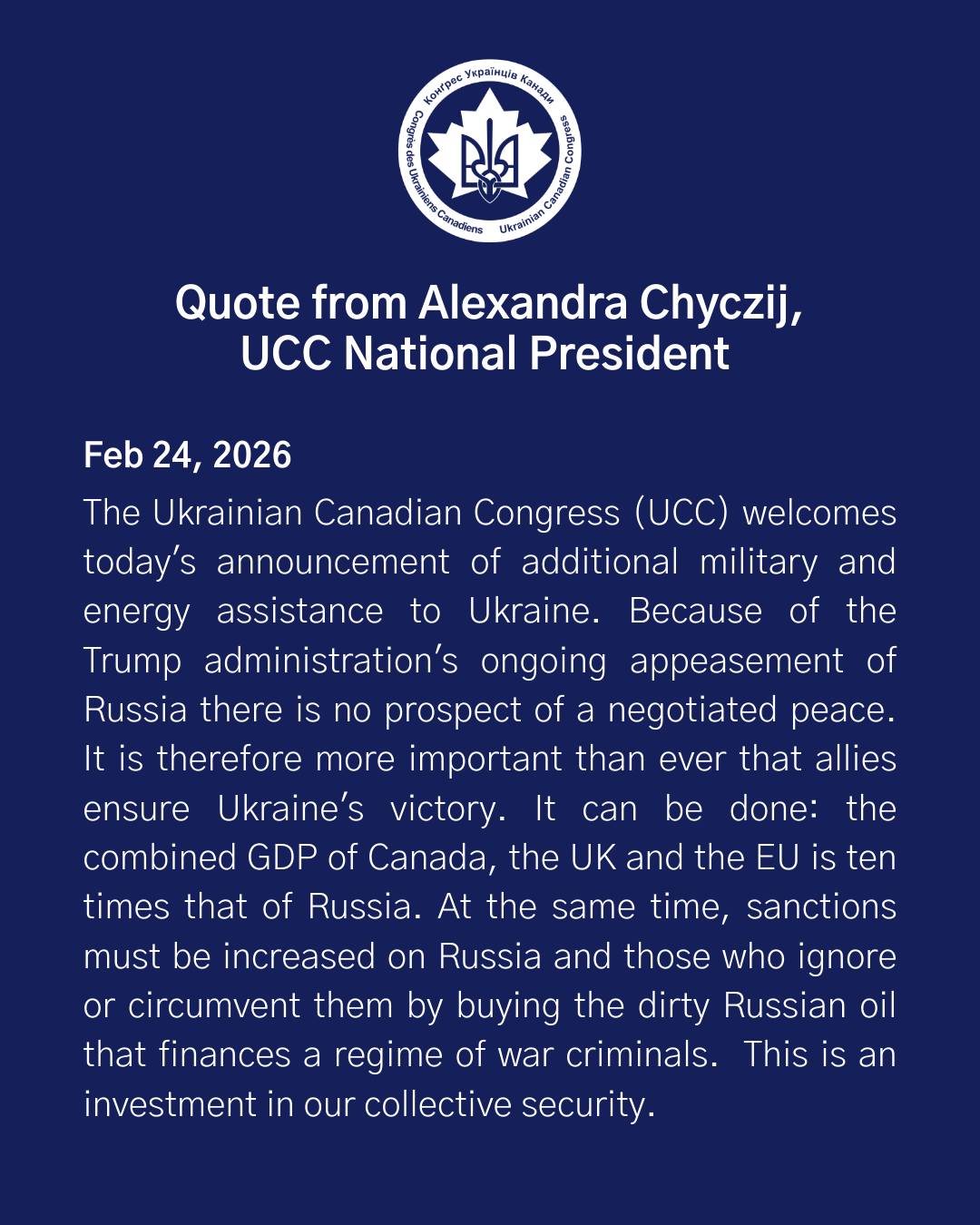 Конґрес Українців Канади
Congrès des Ukrainiens Canadiens
Ukrainian Canadian Congress

Quote from Alexandra Chyczij,
UCC National President

Feb 24, 2026

The Ukrainian Canadian Congress (UCC) welcomes today's announcement of additional military and energy assistance to Ukraine. Because of the Trump administration's ongoing appeasement of Russia there is no prospect of a negotiated peace. It is therefore more important than ever that allies ensure Ukraine's victory. It can be done: the combined GDP of Canada, the UK and the EU is ten times that of Russia. At the same time, sanctions must be increased on Russia and those who ignore or circumvent them by buying the dirty Russian oil that finances a regime of war criminals. This is an investment in our collective security.